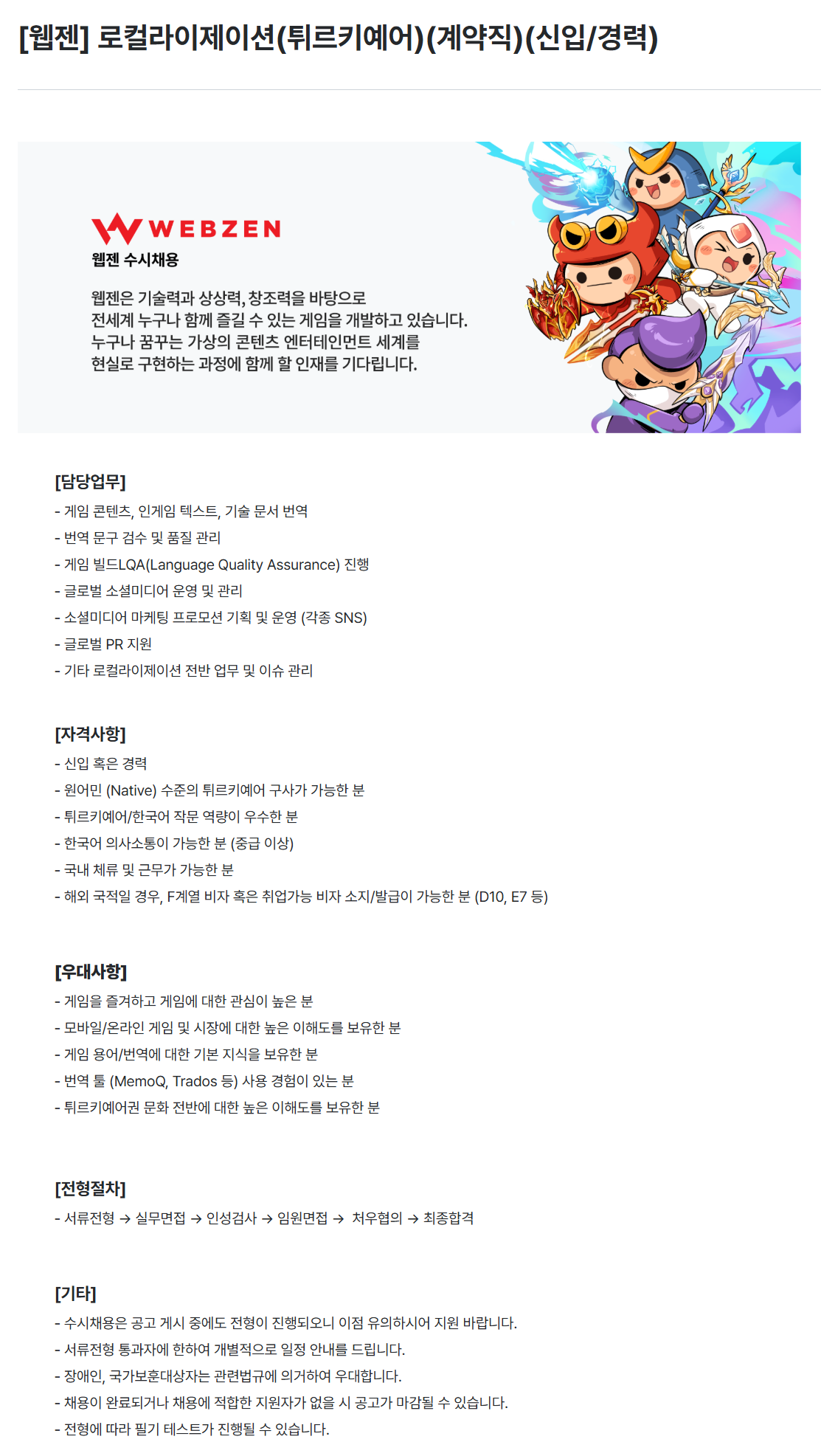 [웹젠] 로컬라이제이션(튀르키예어)(계약직)(신입/경력)

WEBZEN
웹젠 수시채용

웹젠은 기술력과 상상력, 창조력을 바탕으로
전세계 누구나 함께 즐길 수 있는 게임을 개발하고 있습니다.
누구나 꿈꾸는 가상의 콘텐츠 엔터테인먼트 세계를
현실로 구현하는 과정에 함께 할 인재를 기다립니다.

[담당업무]
- 게임 콘텐츠, 인게임 텍스트, 기술 문서 번역
- 번역 문구 검수 및 품질 관리
- 게임 빌드LQA(Language Quality Assurance) 진행
- 글로벌 소셜미디어 운영 및 관리
- 소셜미디어 마케팅 프로모션 기획 및 운영 (각종 SNS)
- 글로벌 PR 지원
- 기타 로컬라이제이션 전반 업무 및 이슈 관리

[자격사항]
- 신입 혹은 경력
- 원어민 (Native) 수준의 튀르키예어 구사가 가능한 분
- 튀르키예어/한국어 작문 역량이 우수한 분
- 한국어 의사소통이 가능한 분 (중급 이상)
- 국내 체류 및 근무가 가능한 분
- 해외 국적일 경우, F계열 비자 혹은 취업가능 비자 소지/발급이 가능한 분 (D10, E7 등)

[우대사항]
- 게임을 즐겨하고 게임에 대한 관심이 높은 분
- 모바일/온라인 게임 및 시장에 대한 높은 이해도를 보유한 분
- 게임 용어/번역에 대한 기본 지식을 보유한 분
- 번역 툴 (MemoQ, Trados 등) 사용 경험이 있는 분
- 튀르키예어권 문화 전반에 대한 높은 이해도를 보유한 분

[전형절차]
- 서류전형 → 실무면접 → 인성검사 → 임원면접 → 처우협의 → 최종합격

[기타]
- 수시채용은 공고 게시 중에도 전형이 진행되오니 이점 유의하시어 지원 바랍니다.
- 서류전형 통과자에 한하여 개별적으로 일정 안내를 드립니다.
- 장애인, 국가보훈대상자는 관련법규에 의거하여 우대합니다.
- 채용이 완료되거나 채용에 적합한 지원자가 없을 시 공고가 마감될 수 있습니다.
- 전형에 따라 필기 테스트가 진행될 수 있습니다.